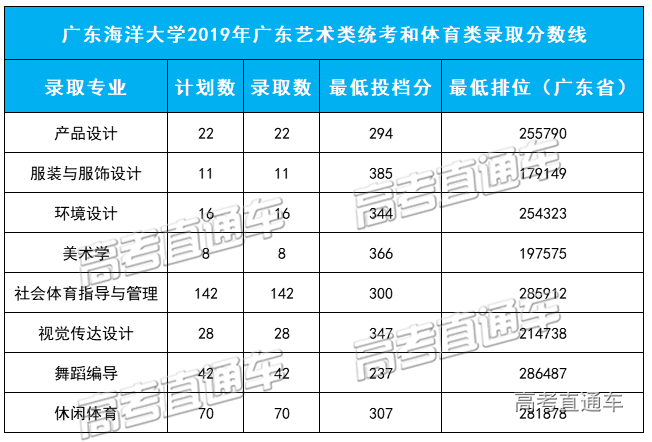 广东海洋大学2019年广东艺术类统考和体育类录取分数线

| 录取专业 | 计划数 | 录取数 | 最低投档分 | 最低排位（广东省） |
|---|---|---|---|---|
| 产品设计 | 22 | 22 | 294 | 255790 |
| 服装与服饰设计 | 11 | 11 | 385 | 179149 |
| 环境设计 | 16 | 16 | 344 | 254323 |
| 美术学 | 8 | 8 | 366 | 197575 |
| 社会体育指导与管理 | 142 | 142 | 300 | 285912 |
| 视觉传达设计 | 28 | 28 | 347 | 214738 |
| 舞蹈编导 | 42 | 42 | 237 | 286487 |
| 休闲体育 | 70 | 70 | 307 | 281878 |

高考直通车